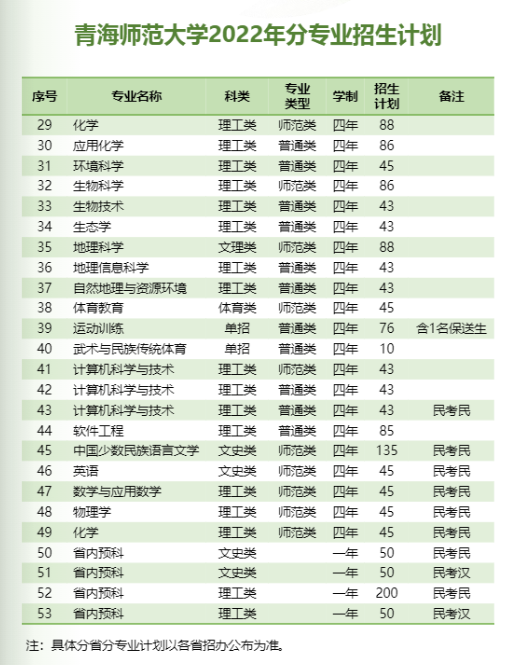 青海师范大学2022年分专业招生计划

| 序号 | 专业名称 | 科类 | 专业类型 | 学制 | 招生计划 | 备注 |
|---|---|---|---|---|---|---|
| 29 | 化学 | 理工类 | 师范类 | 四年 | 88 | |
| 30 | 应用化学 | 理工类 | 普通类 | 四年 | 86 | |
| 31 | 环境科学 | 理工类 | 普通类 | 四年 | 45 | |
| 32 | 生物科学 | 理工类 | 师范类 | 四年 | 86 | |
| 33 | 生物技术 | 理工类 | 普通类 | 四年 | 43 | |
| 34 | 生态学 | 理工类 | 普通类 | 四年 | 43 | |
| 35 | 地理科学 | 文理类 | 师范类 | 四年 | 88 | |
| 36 | 地理信息科学 | 理工类 | 普通类 | 四年 | 43 | |
| 37 | 自然地理与资源环境 | 理工类 | 普通类 | 四年 | 43 | |
| 38 | 体育教育 | 体育类 | 师范类 | 四年 | 45 | |
| 39 | 运动训练 | 单招 | 普通类 | 四年 | 76 | 含1名保送生 |
| 40 | 武术与民族传统体育 | 单招 | 普通类 | 四年 | 10 | |
| 41 | 计算机科学与技术 | 理工类 | 师范类 | 四年 | 43 | |
| 42 | 计算机科学与技术 | 理工类 | 普通类 | 四年 | 43 | |
| 43 | 计算机科学与技术 | 理工类 | 普通类 | 四年 | 43 | 民考民 |
| 44 | 软件工程 | 理工类 | 普通类 | 四年 | 85 | |
| 45 | 中国少数民族语言文学 | 文史类 | 师范类 | 四年 | 135 | 民考民 |
| 46 | 英语 | 文史类 | 师范类 | 四年 | 45 | 民考民 |
| 47 | 数学与应用数学 | 理工类 | 师范类 | 四年 | 45 | 民考民 |
| 48 | 物理学 | 理工类 | 师范类 | 四年 | 45 | 民考民 |
| 49 | 化学 | 理工类 | 师范类 | 四年 | 45 | 民考民 |
| 50 | 省内预科 | 文史类 | | 一年 | 50 | 民考民 |
| 51 | 省内预科 | 文史类 | | 一年 | 50 | 民考汉 |
| 52 | 省内预科 | 理工类 | | 一年 | 200 | 民考民 |
| 53 | 省内预科 | 理工类 | | 一年 | 50 | 民考汉 |

注：具体分省分专业计划以各省招办公布为准。